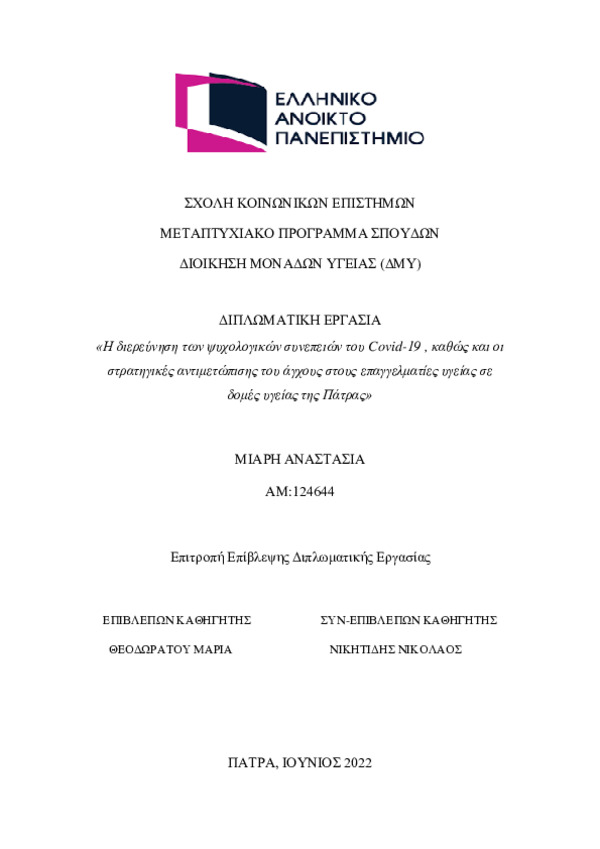 ΕΛΛΗΝΙΚΟ
ΑΝΟΙΚΤΟ
ΠΑΝΕΠΙΣΤΗΜΙΟ

ΣΧΟΛΗ ΚΟΙΝΩΝΙΚΩΝ ΕΠΙΣΤΗΜΩΝ

ΜΕΤΑΠΤΥΧΙΑΚΟ ΠΡΟΓΡΑΜΜΑ ΣΠΟΥΔΩΝ

ΔΙΟΙΚΗΣΗ ΜΟΝΑΔΩΝ ΥΓΕΙΑΣ (ΔΜΥ)

ΔΙΠΛΩΜΑΤΙΚΗ ΕΡΓΑΣΙΑ

«Η διερεύνηση των ψυχολογικών συνεπειών του Covid-19 , καθώς και οι στρατηγικές αντιμετώπισης του άγχους στους επαγγελματίες υγείας σε δομές υγείας της Πάτρας»

ΜΙΑΡΗ ΑΝΑΣΤΑΣΙΑ

ΑΜ:124644

Επιτροπή Επίβλεψης Διπλωματικής Εργασίας

ΕΠΙΒΛΕΠΩΝ ΚΑΘΗΓΗΤΗΣ

ΘΕΟΔΩΡΑΤΟΥ ΜΑΡΙΑ

ΣΥΝ-ΕΠΙΒΛΕΠΩΝ ΚΑΘΗΓΗΤΗΣ

ΝΙΚΗΤΙΔΗΣ ΝΙΚΟΛΑΟΣ

ΠΑΤΡΑ, ΙΟΥΝΙΟΣ 2022